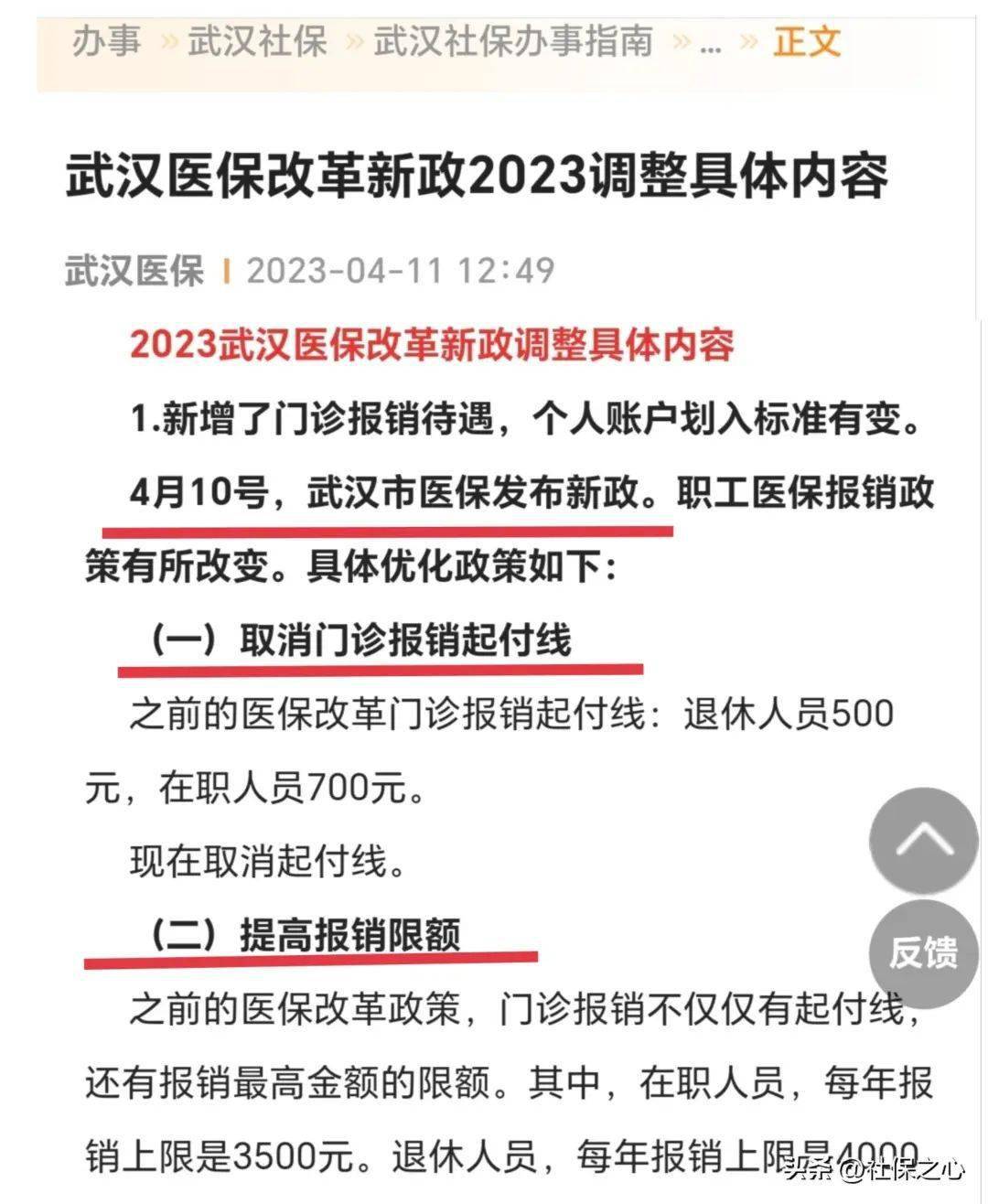 办事 » 武汉社保 » 武汉社保办事指南 » ... » 正文

武汉医保改革新政2023调整具体内容

武汉医保 | 2023-04-11 12:49

2023武汉医保改革新政调整具体内容

1.新增了门诊报销待遇，个人账户划入标准有变。

4月10号，武汉市医保发布新政。职工医保报销政策有所改变。具体优化政策如下：

（一）取消门诊报销起付线

之前的医保改革门诊报销起付线：退休人员500元，在职人员700元。

现在取消起付线。

（二）提高报销限额

之前的医保改革政策，门诊报销不仅仅有起付线，还有报销最高金额的限额。其中，在职人员，每年报销上限是3500元。退休人员，每年报销上限是4000

反馈

头条 @社保之心